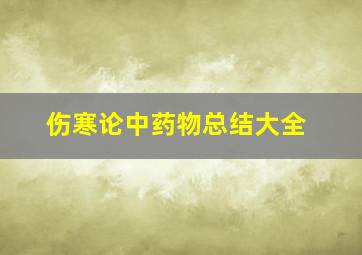 伤寒论中药物总结大全